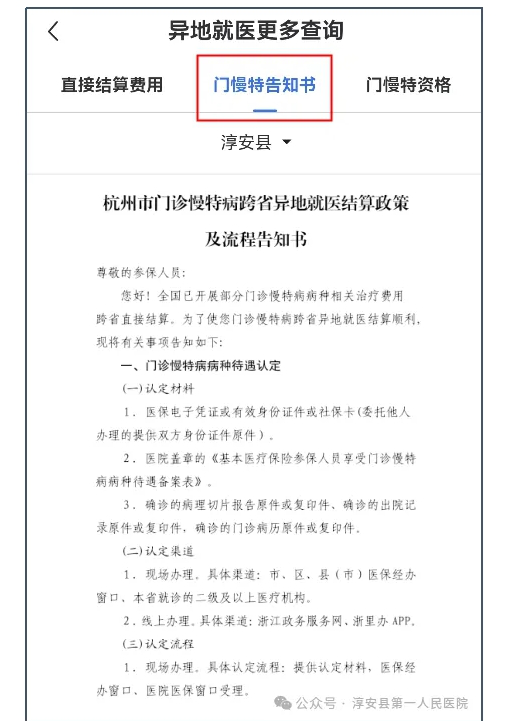 异地就医更多查询

直接结算费用　门慢特告知书　门慢特资格

淳安县

杭州市门诊慢特病跨省异地就医结算政策及流程告知书

尊敬的参保人员：

您好！全国已开展部分门诊慢特病病种相关治疗费用跨省直接结算。为了使您门诊慢特病跨省异地就医结算顺利，现将有关事项告知如下：

一、门诊慢特病病种待遇认定

(一)认定材料

1．医保电子凭证或有效身份证件或社保卡(委托他人办理的提供双方身份证件原件）。

2．医院盖章的《基本医疗保险参保人员享受门诊慢特病病种待遇备案表》。

3．确诊的病理切片报告原件或复印件、确诊的出院记录原件或复印件，确诊的门诊病历原件或复印件。

(二)认定渠道

1．现场办理。具体渠道：市、区、县（市）医保经办窗口、本省就诊的二级及以上医疗机构。

2．线上办理。具体渠道：浙江政务服务网、浙里办 APP。

(三)认定流程

1．现场办理。具体认定流程：提供认定材料，医保经办窗口、医院医保窗口受理。

公众号 · 淳安县第一人民医院